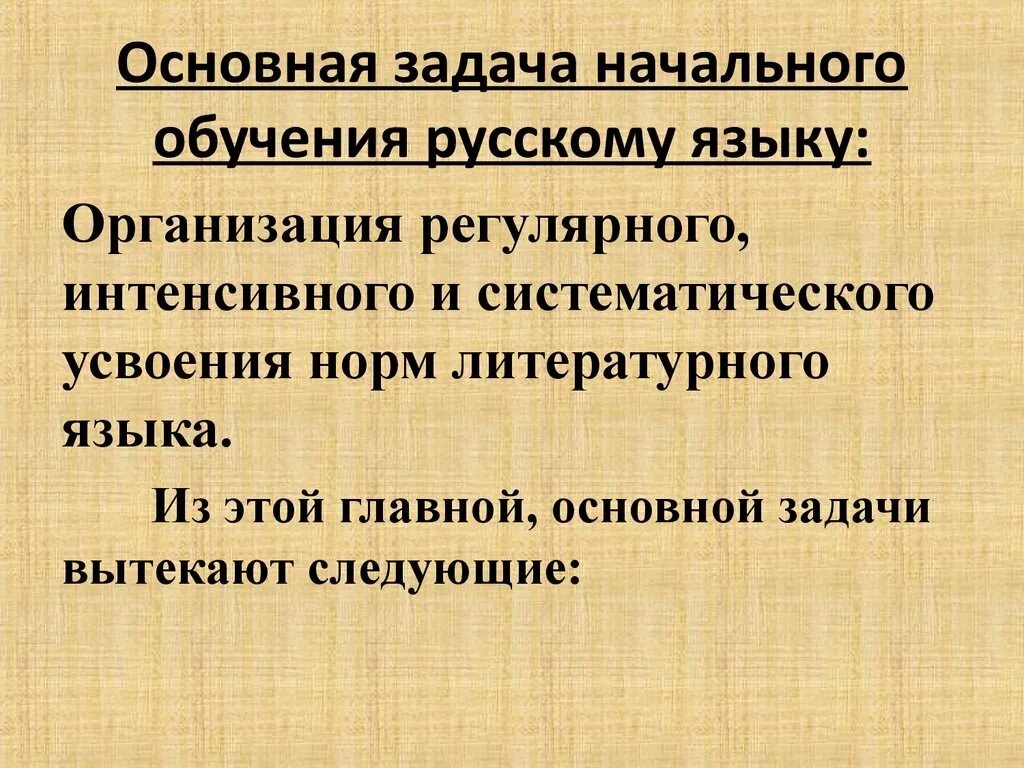 Основная задача начального обучения русскому языку:

Организация регулярного, интенсивного и систематического усвоения норм литературного языка.

Из этой главной, основной задачи вытекают следующие: